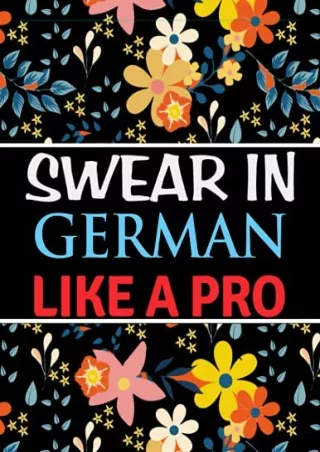 SWEAR IN
GERMAN
LIKE A PRO